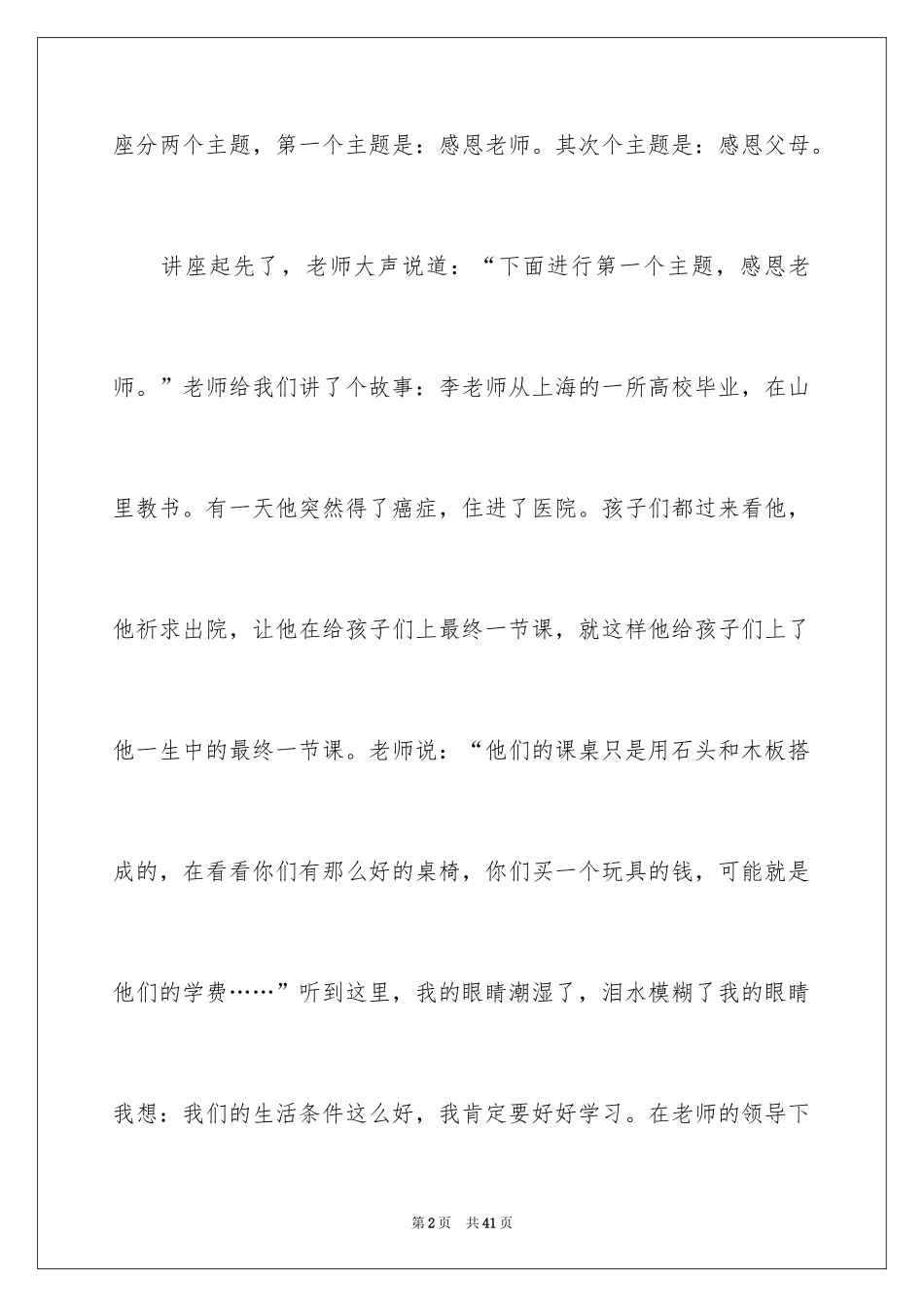 座分两个主题，第一个主题是：感恩老师。其次个主题是：感恩父母。

讲座起先了，老师大声说道：“下面进行第一个主题，感恩老师。”老师给我们讲了个故事：李老师从上海的一所高校毕业，在山里教书。有一天他突然得了癌症，住进了医院。孩子们都过来看他，他祈求出院，让他在给孩子们上最终一节课，就这样他给孩子们上了他一生中的最终一节课。老师说：“他们的课桌只是用石头和木板搭成的，在看看你们有那么好的桌椅，你们买一个玩具的钱，可能就是他们的学费……”听到这里，我的眼睛潮湿了，泪水模糊了我的眼睛我想：我们的生活条件这么好，我肯定要好好学习。在老师的领导下

第2页 共41页